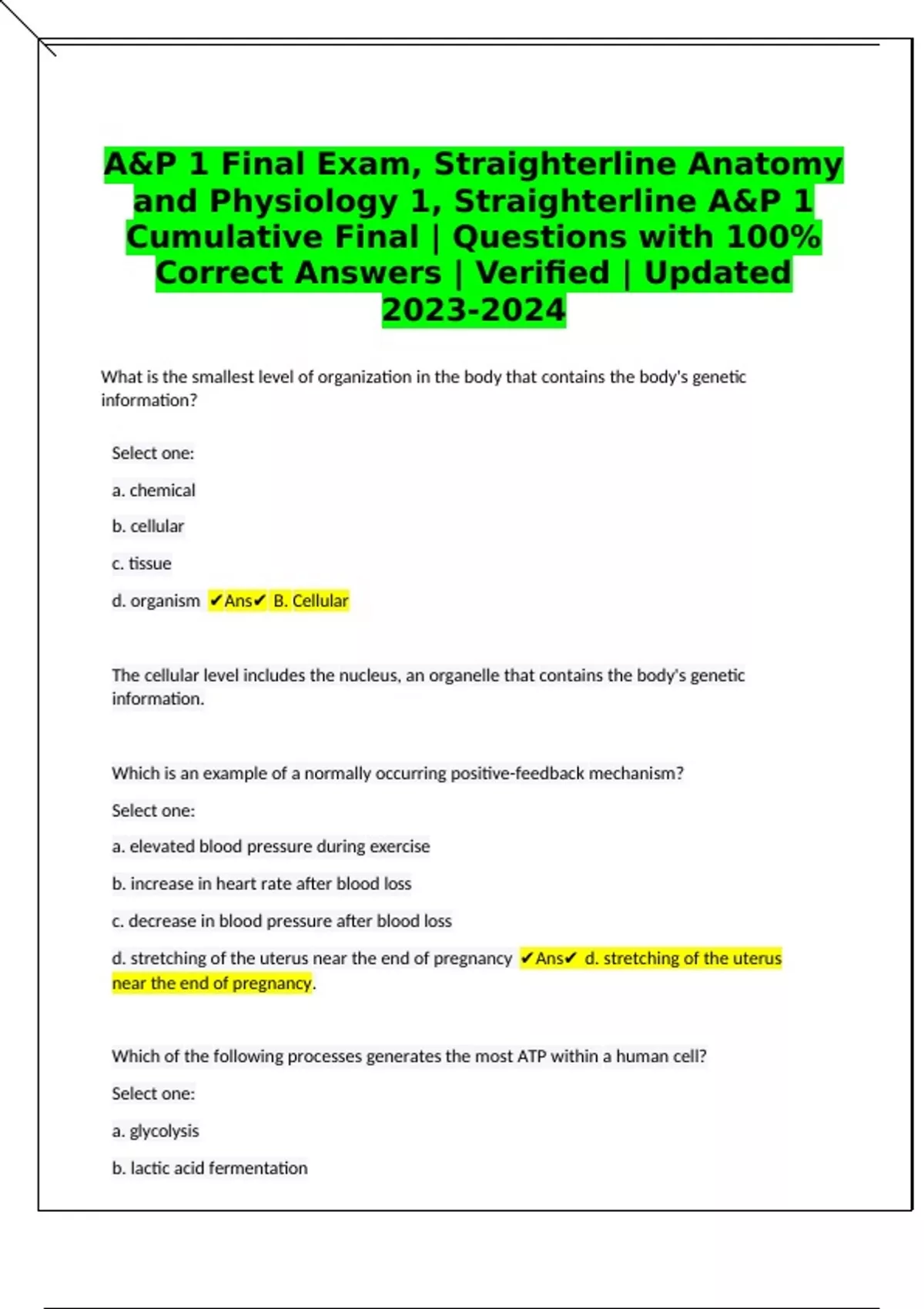 A&P 1 Final Exam, Straighterline Anatomy and Physiology 1, Straighterline A&P 1 Cumulative Final | Questions with 100% Correct Answers | Verified | Updated 2023-2024

What is the smallest level of organization in the body that contains the body's genetic information?

Select one:

a. chemical

b. cellular

c. tissue

d. organism ✔Ans✔ B. Cellular

The cellular level includes the nucleus, an organelle that contains the body's genetic information.

Which is an example of a normally occurring positive-feedback mechanism?

Select one:

a. elevated blood pressure during exercise

b. increase in heart rate after blood loss

c. decrease in blood pressure after blood loss

d. stretching of the uterus near the end of pregnancy ✔Ans✔ d. stretching of the uterus near the end of pregnancy.

Which of the following processes generates the most ATP within a human cell?

Select one:

a. glycolysis

b. lactic acid fermentation